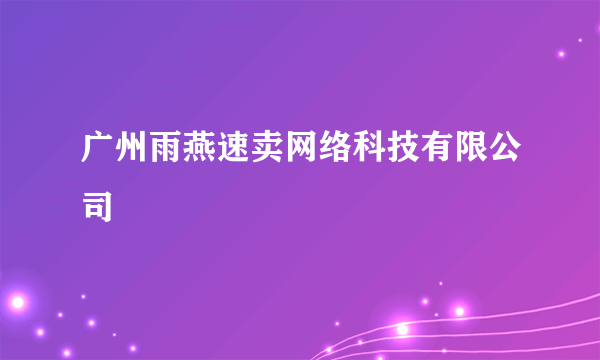 广州雨燕速卖网络科技有限公司